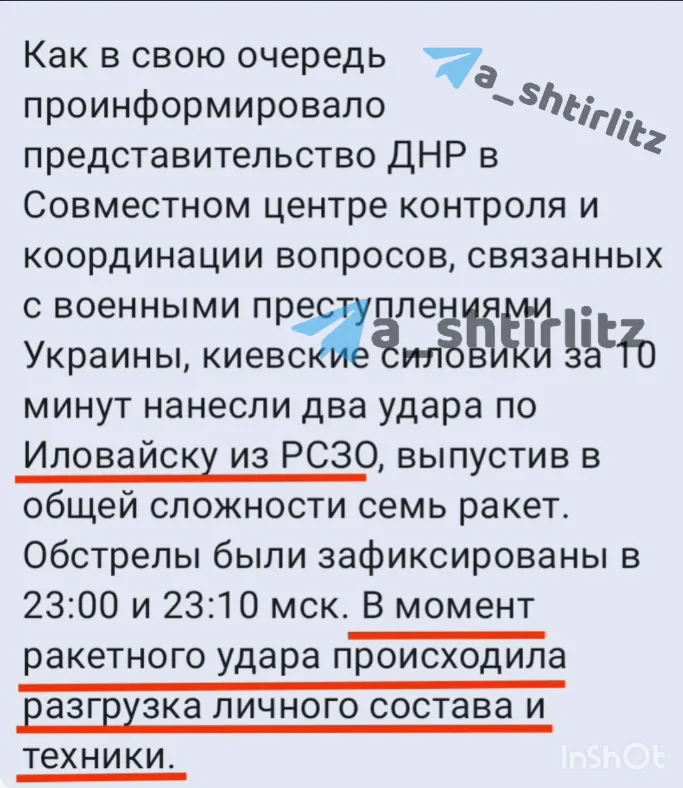 Как в свою очередь проинформировало представительство ДНР в Совместном центре контроля и координации вопросов, связанных с военными преступлениями Украины, киевские силовики за 10 минут нанесли два удара по Иловайску из РСЗО, выпустив в общей сложности семь ракет. Обстрелы были зафиксированы в 23:00 и 23:10 мск. В момент ракетного удара происходила разгрузка личного состава и техники.

a_shtirlitz

a_shtirlitz

InShOt